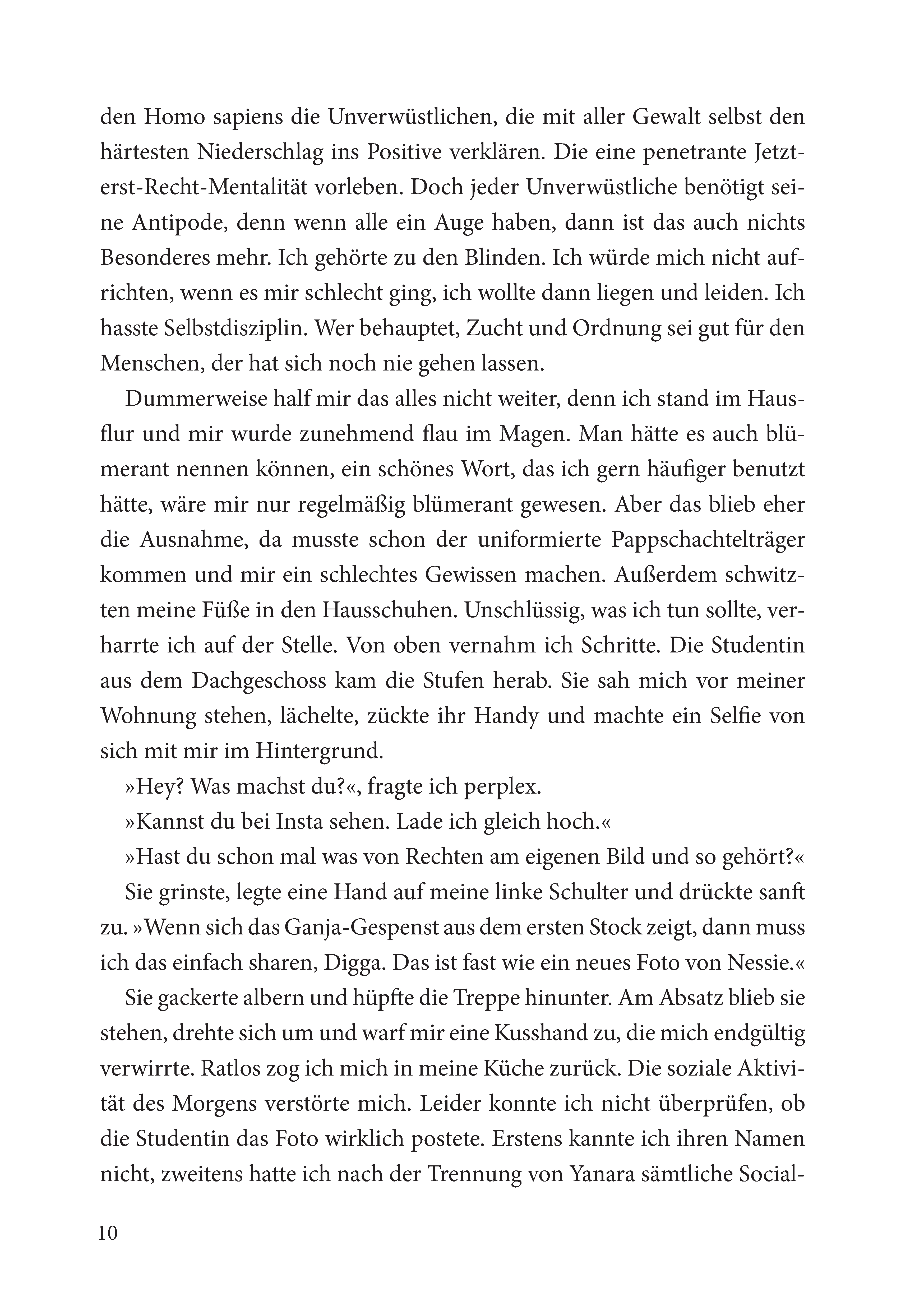 den Homo sapiens die Unverwüstlichen, die mit aller Gewalt selbst den härtesten Niederschlag ins Positive verklären. Die eine penetrante Jetzt-erst-Recht-Mentalität vorleben. Doch jeder Unverwüstliche benötigt seine Antipode, denn wenn alle ein Auge haben, dann ist das auch nichts Besonderes mehr. Ich gehörte zu den Blinden. Ich würde mich nicht aufrichten, wenn es mir schlecht ging, ich wollte dann liegen und leiden. Ich hasste Selbstdisziplin. Wer behauptet, Zucht und Ordnung sei gut für den Menschen, der hat sich noch nie gehen lassen.

Dummerweise half mir das alles nicht weiter, denn ich stand im Hausflur und mir wurde zunehmend flau im Magen. Man hätte es auch blümerant nennen können, ein schönes Wort, das ich gern häufiger benutzt hätte, wäre mir nur regelmäßig blümerant gewesen. Aber das blieb eher die Ausnahme, da musste schon der uniformierte Pappschachtelträger kommen und mir ein schlechtes Gewissen machen. Außerdem schwitzten meine Füße in den Hausschuhen. Unschlüssig, was ich tun sollte, verharrte ich auf der Stelle. Von oben vernahm ich Schritte. Die Studentin aus dem Dachgeschoss kam die Stufen herab. Sie sah mich vor meiner Wohnung stehen, lächelte, zückte ihr Handy und machte ein Selfie von sich mit mir im Hintergrund.

»Hey? Was machst du?«, fragte ich perplex.

»Kannst du bei Insta sehen. Lade ich gleich hoch.«

»Hast du schon mal was von Rechten am eigenen Bild und so gehört?«

Sie grinste, legte eine Hand auf meine linke Schulter und drückte sanft zu. »Wenn sich das Ganja-Gespenst aus dem ersten Stock zeigt, dann muss ich das einfach sharen, Digga. Das ist fast wie ein neues Foto von Nessie.«

Sie gackerte albern und hüpfte die Treppe hinunter. Am Absatz blieb sie stehen, drehte sich um und warf mir eine Kusshand zu, die mich endgültig verwirrte. Ratlos zog ich mich in meine Küche zurück. Die soziale Aktivität des Morgens verstörte mich. Leider konnte ich nicht überprüfen, ob die Studentin das Foto wirklich postete. Erstens kannte ich ihren Namen nicht, zweitens hatte ich nach der Trennung von Yanara sämtliche Social-

10